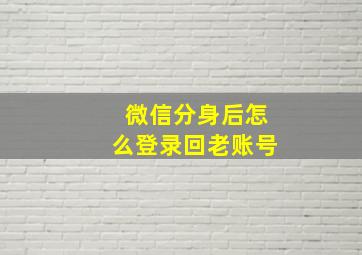 微信分身后怎么登录回老账号